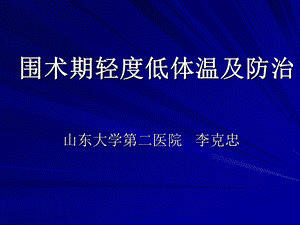 围术期轻度低体温及防治

山东大学第二医院　李克忠